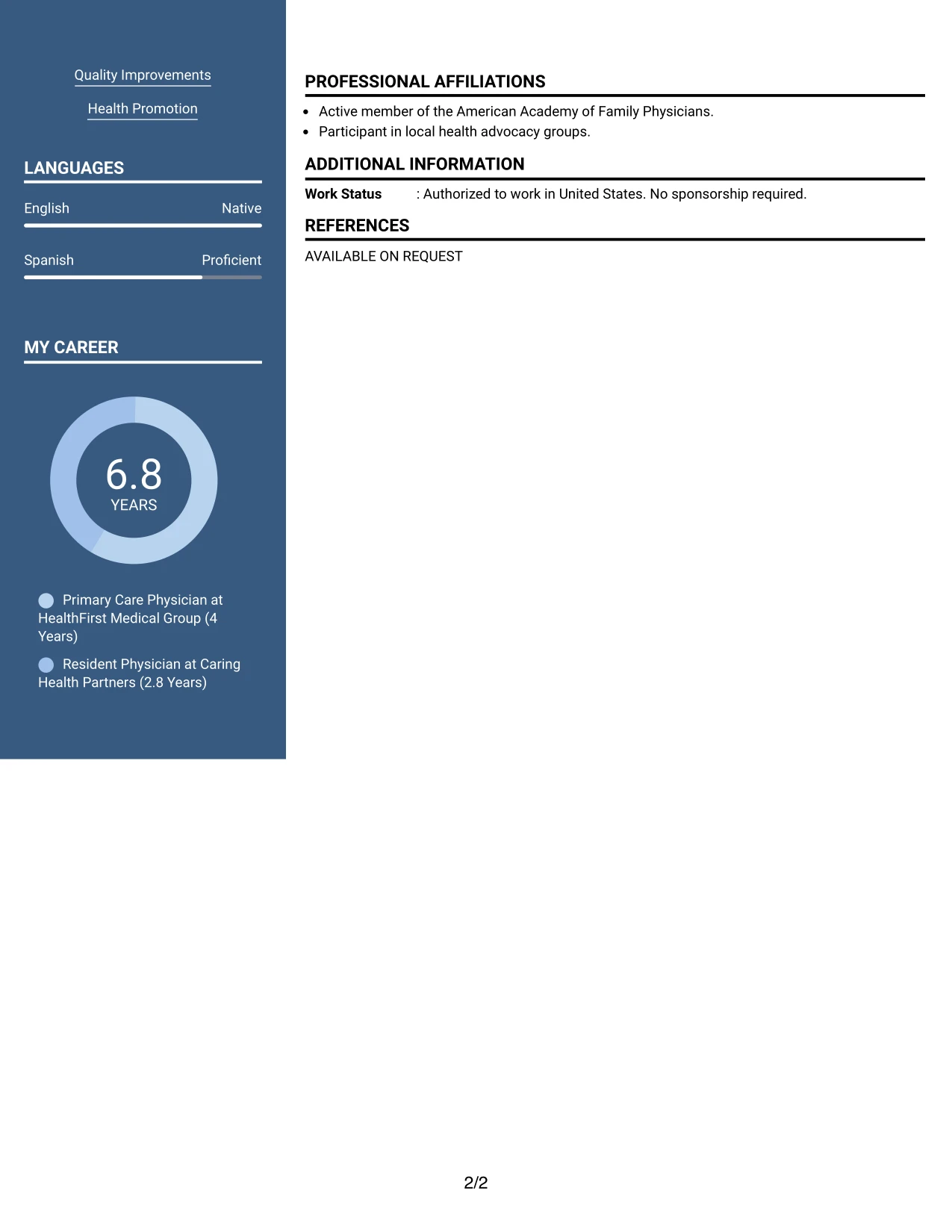 Quality Improvements

Health Promotion

LANGUAGES

English Native

Spanish Proficient

MY CAREER

6.8
YEARS

Primary Care Physician at HealthFirst Medical Group (4 Years)

Resident Physician at Caring Health Partners (2.8 Years)

PROFESSIONAL AFFILIATIONS

- Active member of the American Academy of Family Physicians.
- Participant in local health advocacy groups.

ADDITIONAL INFORMATION

Work Status : Authorized to work in United States. No sponsorship required.

REFERENCES

AVAILABLE ON REQUEST

2/2